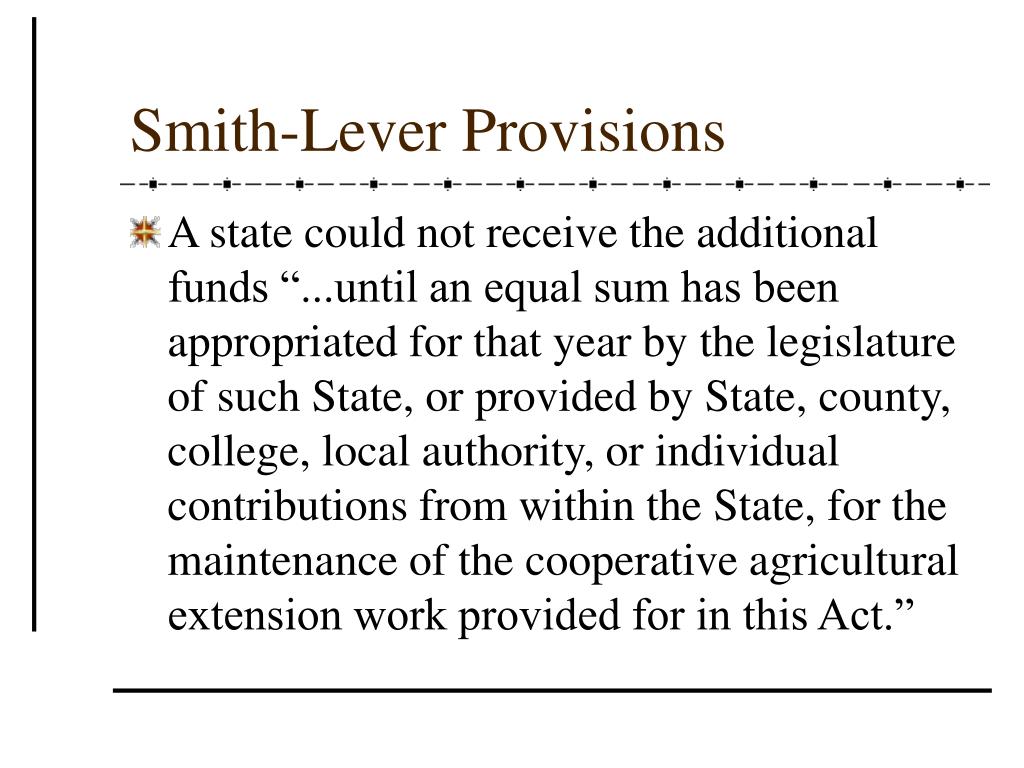 Smith-Lever Provisions

A state could not receive the additional funds “...until an equal sum has been appropriated for that year by the legislature of such State, or provided by State, county, college, local authority, or individual contributions from within the State, for the maintenance of the cooperative agricultural extension work provided for in this Act.”